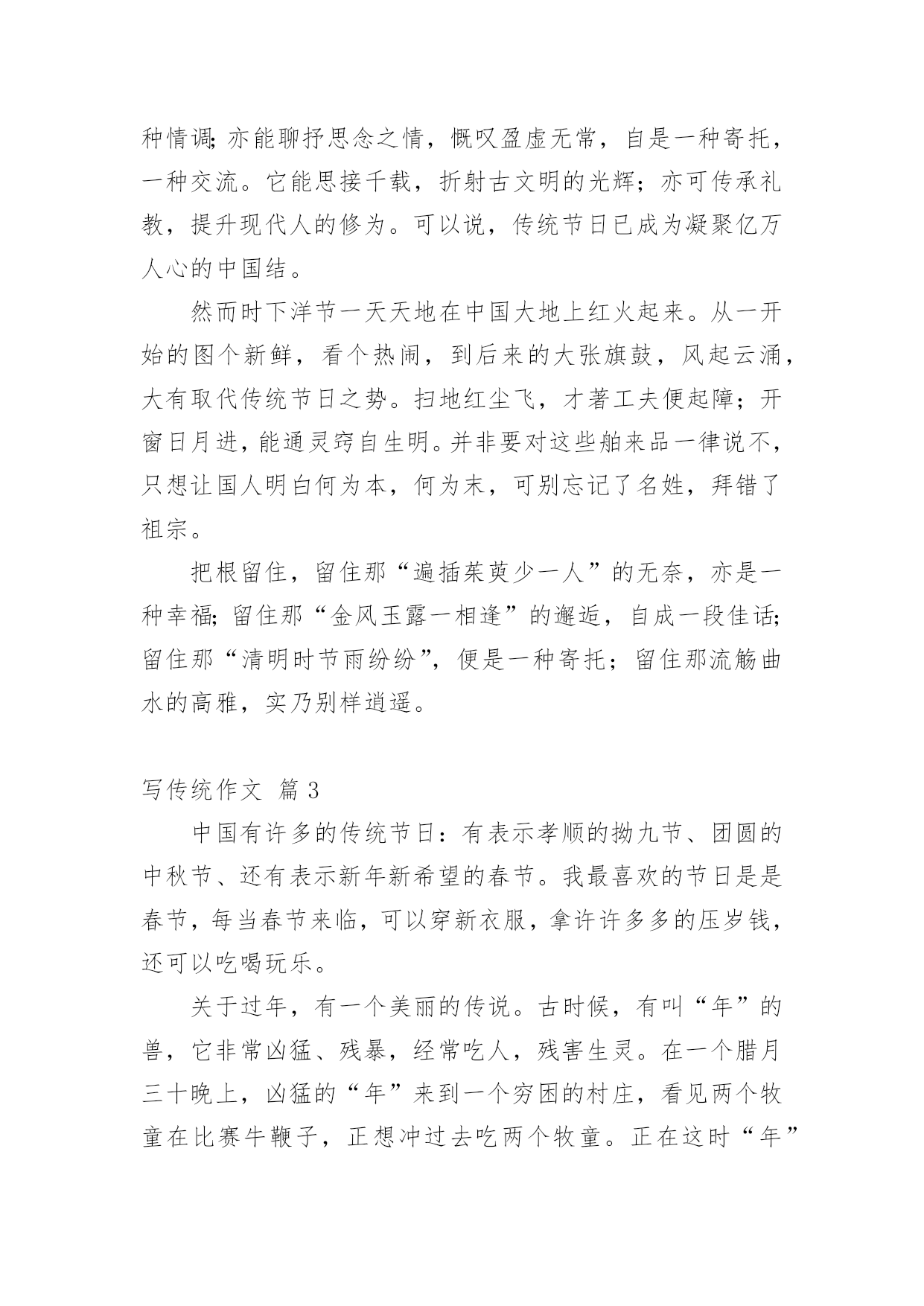 种情调;亦能聊抒思念之情，慨叹盈虚无常，自是一种寄托，一种交流。它能思接千载，折射古文明的光辉；亦可传承礼教，提升现代人的修为。可以说，传统节日已成为凝聚亿万人心的中国结。

然而时下洋节一天天地在中国大地上红火起来。从一开始的图个新鲜，看个热闹，到后来的大张旗鼓，风起云涌，大有取代传统节日之势。扫地红尘飞，才著工夫便起障；开窗日月进，能通灵窍自生明。并非要对这些舶来品一律说不，只想让国人明白何为本，何为末，可别忘记了名姓，拜错了祖宗。

把根留住，留住那“遍插茱萸少一人”的无奈，亦是一种幸福;留住那“金风玉露一相逢”的邂逅，自成一段佳话;留住那“清明时节雨纷纷”，便是一种寄托；留住那流觞曲水的高雅，实乃别样逍遥。

写传统作文 篇3

中国有许多的传统节日：有表示孝顺的拗九节、团圆的中秋节、还有表示新年新希望的春节。我最喜欢的节日是是春节，每当春节来临，可以穿新衣服，拿许许多多的压岁钱，还可以吃喝玩乐。

关于过年，有一个美丽的传说。古时候，有叫“年”的兽，它非常凶猛、残暴，经常吃人，残害生灵。在一个腊月三十晚上，凶猛的“年”来到一个穷困的村庄，看见两个牧童在比赛牛鞭子，正想冲过去吃两个牧童。正在这时“年”